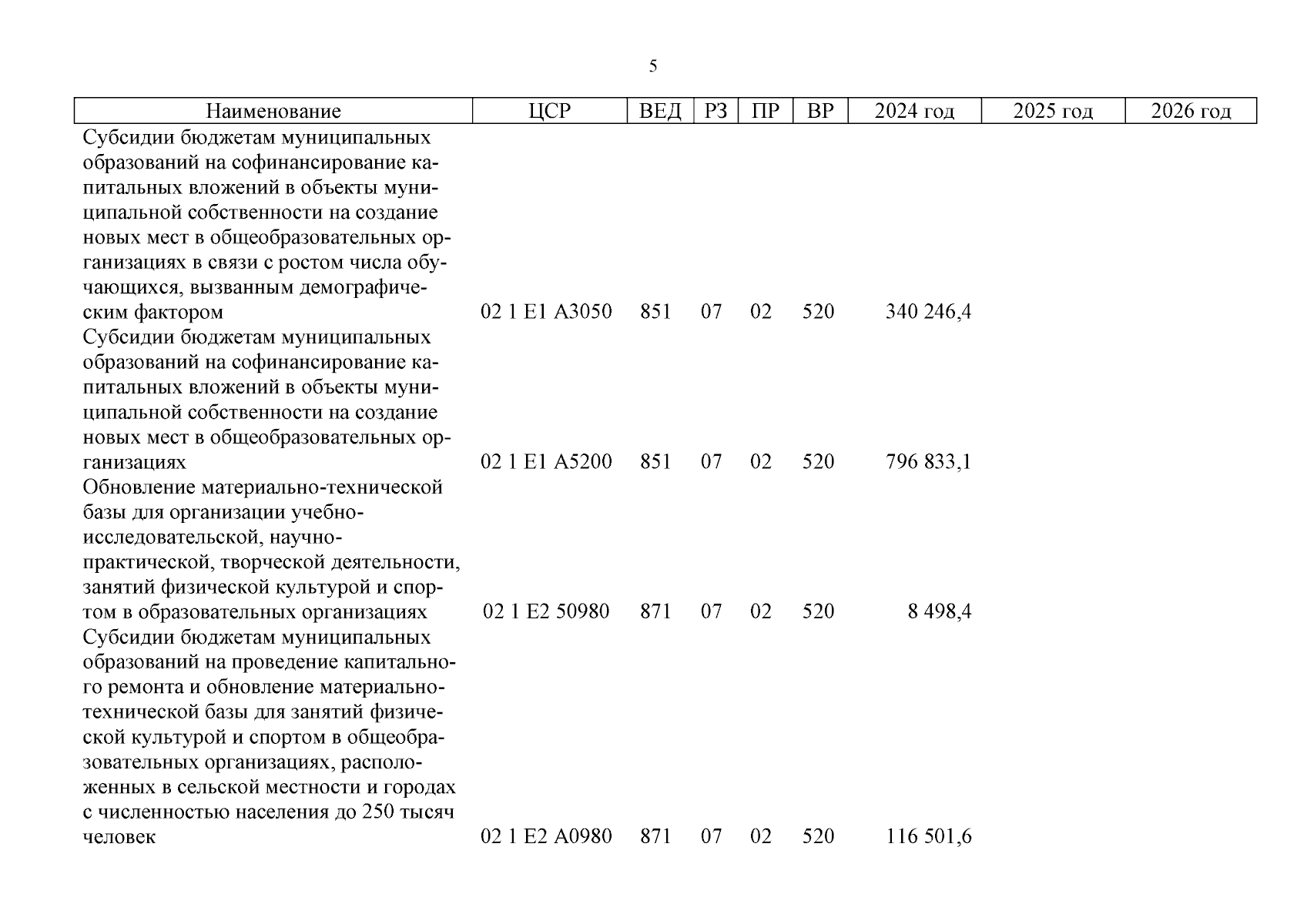 5

| Наименование | ЦСР | ВЕД | РЗ | ПР | ВР | 2024 год | 2025 год | 2026 год |
|---|---|---|---|---|---|---|---|---|
| Субсидии бюджетам муниципальных образований на софинансирование капитальных вложений в объекты муниципальной собственности на создание новых мест в общеобразовательных организациях в связи с ростом числа обучающихся, вызванным демографическим фактором | 02 1 E1 A3050 | 851 | 07 | 02 | 520 | 340 246,4 | | |
| Субсидии бюджетам муниципальных образований на софинансирование капитальных вложений в объекты муниципальной собственности на создание новых мест в общеобразовательных организациях | 02 1 E1 A5200 | 851 | 07 | 02 | 520 | 796 833,1 | | |
| Обновление материально-технической базы для организации учебно-исследовательской, научно-практической, творческой деятельности, занятий физической культурой и спортом в образовательных организациях | 02 1 E2 50980 | 871 | 07 | 02 | 520 | 8 498,4 | | |
| Субсидии бюджетам муниципальных образований на проведение капитального ремонта и обновление материально-технической базы для занятий физической культурой и спортом в общеобразовательных организациях, расположенных в сельской местности и городах с численностью населения до 250 тысяч человек | 02 1 E2 A0980 | 871 | 07 | 02 | 520 | 116 501,6 | | |